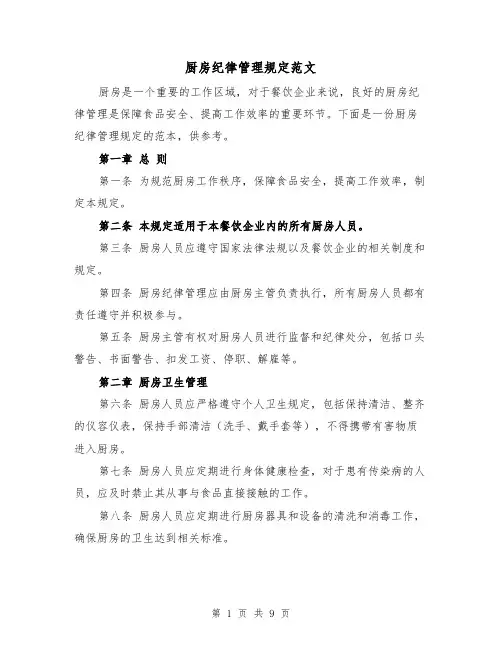 厨房纪律管理规定范文

厨房是一个重要的工作区域，对于餐饮企业来说，良好的厨房纪律管理是保障食品安全、提高工作效率的重要环节。下面是一份厨房纪律管理规定的范本，供参考。

第一章 总 则

第一条 为规范厨房工作秩序，保障食品安全，提高工作效率，制定本规定。

第二条 本规定适用于本餐饮企业内的所有厨房人员。

第三条 厨房人员应遵守国家法律法规以及餐饮企业的相关制度和规定。

第四条 厨房纪律管理应由厨房主管负责执行，所有厨房人员都有责任遵守并积极参与。

第五条 厨房主管有权对厨房人员进行监督和纪律处分，包括口头警告、书面警告、扣发工资、停职、解雇等。

第二章 厨房卫生管理

第六条 厨房人员应严格遵守个人卫生规定，包括保持清洁、整齐的仪容仪表，保持手部清洁（洗手、戴手套等），不得携带有害物质进入厨房。

第七条 厨房人员应定期进行身体健康检查，对于患有传染病的人员，应及时禁止其从事与食品直接接触的工作。

第八条 厨房人员应定期进行厨房器具和设备的清洗和消毒工作，确保厨房的卫生达到相关标准。

第 1 页 共 9 页